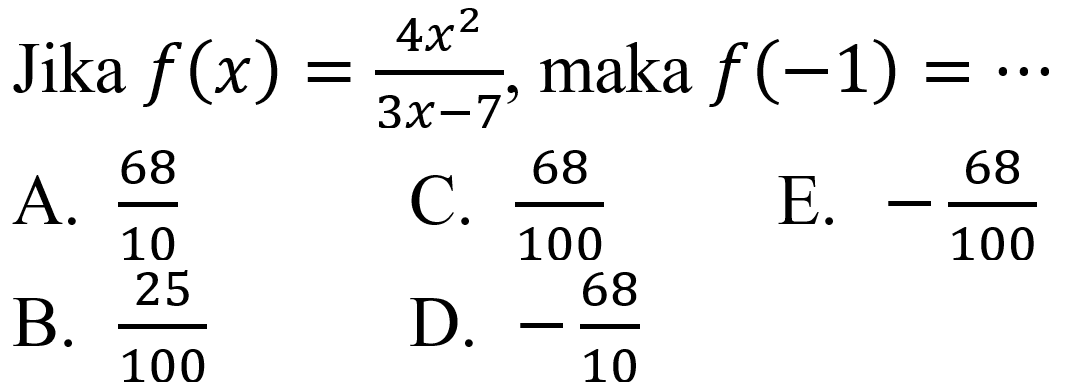 Jika $f(x) = \frac{4x^2}{3x-7}$, maka $f(-1) = \cdots$

A. $\frac{68}{10}$

C. $\frac{68}{100}$

E. $-\frac{68}{100}$

B. $\frac{25}{100}$

D. $-\frac{68}{10}$